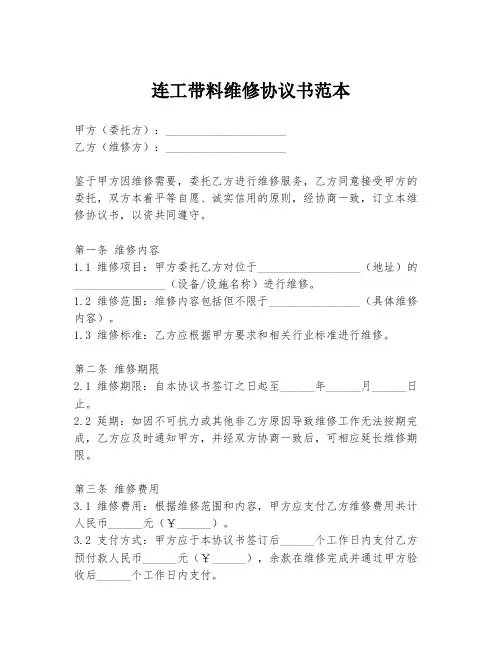 连工带料维修协议书范本

甲方（委托方）：____________________
乙方（维修方）：____________________

鉴于甲方因维修需要，委托乙方进行维修服务，乙方同意接受甲方的委托，双方本着平等自愿、诚实信用的原则，经协商一致，订立本维修协议书，以资共同遵守。

第一条 维修内容
1.1 维修项目：甲方委托乙方对位于__________________（地址）的________________（设备/设施名称）进行维修。
1.2 维修范围：维修内容包括但不限于________________（具体维修内容）。
1.3 维修标准：乙方应根据甲方要求和相关行业标准进行维修。

第二条 维修期限
2.1 维修期限：自本协议书签订之日起至______年______月______日止。
2.2 延期：如因不可抗力或其他非乙方原因导致维修工作无法按期完成，乙方应及时通知甲方，并经双方协商一致后，可相应延长维修期限。

第三条 维修费用
3.1 维修费用：根据维修范围和内容，甲方应支付乙方维修费用共计人民币______元（￥______）。
3.2 支付方式：甲方应于本协议书签订后______个工作日内支付乙方预付款人民币______元（￥______），余款在维修完成并通过甲方验收后______个工作日内支付。